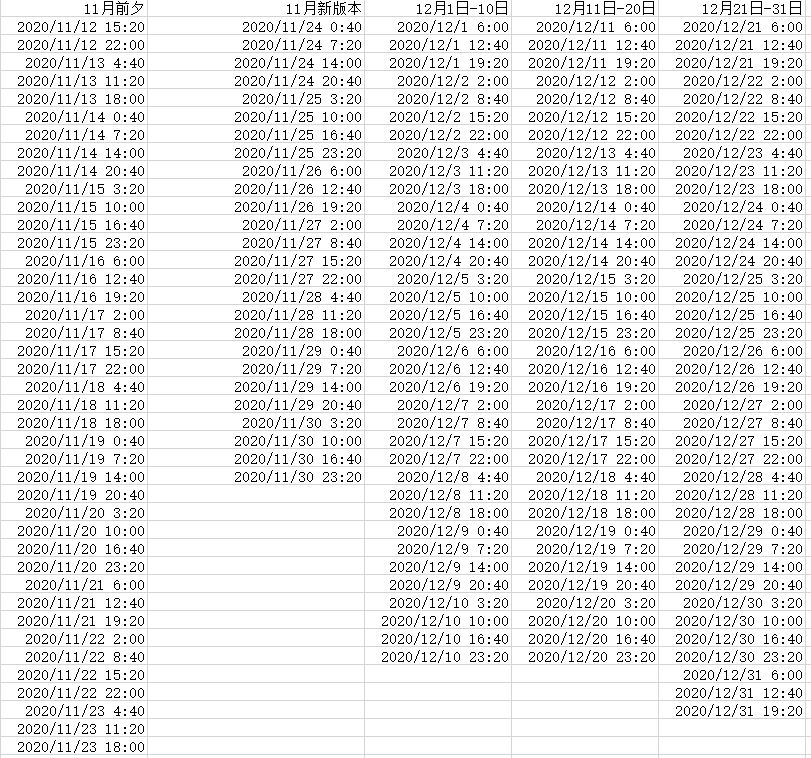 | 11月前夕 | 11月新版本 | 12月1日-10日 | 12月11日-20日 | 12月21日-31日 |
|---|---|---|---|---|
| 2020/11/12 15:20 | 2020/11/24 0:40 | 2020/12/1 6:00 | 2020/12/11 6:00 | 2020/12/21 6:00 |
| 2020/11/12 22:00 | 2020/11/24 7:20 | 2020/12/1 12:40 | 2020/12/11 12:40 | 2020/12/21 12:40 |
| 2020/11/13 4:40 | 2020/11/24 14:00 | 2020/12/1 19:20 | 2020/12/11 19:20 | 2020/12/21 19:20 |
| 2020/11/13 11:20 | 2020/11/24 20:40 | 2020/12/2 2:00 | 2020/12/12 2:00 | 2020/12/22 2:00 |
| 2020/11/13 18:00 | 2020/11/25 3:20 | 2020/12/2 8:40 | 2020/12/12 8:40 | 2020/12/22 8:40 |
| 2020/11/14 0:40 | 2020/11/25 10:00 | 2020/12/2 15:20 | 2020/12/12 15:20 | 2020/12/22 15:20 |
| 2020/11/14 7:20 | 2020/11/25 16:40 | 2020/12/2 22:00 | 2020/12/12 22:00 | 2020/12/22 22:00 |
| 2020/11/14 14:00 | 2020/11/25 23:20 | 2020/12/3 4:40 | 2020/12/13 4:40 | 2020/12/23 4:40 |
| 2020/11/14 20:40 | 2020/11/26 6:00 | 2020/12/3 11:20 | 2020/12/13 11:20 | 2020/12/23 11:20 |
| 2020/11/15 3:20 | 2020/11/26 12:40 | 2020/12/3 18:00 | 2020/12/13 18:00 | 2020/12/23 18:00 |
| 2020/11/15 10:00 | 2020/11/26 19:20 | 2020/12/4 0:40 | 2020/12/14 0:40 | 2020/12/24 0:40 |
| 2020/11/15 16:40 | 2020/11/27 2:00 | 2020/12/4 7:20 | 2020/12/14 7:20 | 2020/12/24 7:20 |
| 2020/11/15 23:20 | 2020/11/27 8:40 | 2020/12/4 14:00 | 2020/12/14 14:00 | 2020/12/24 14:00 |
| 2020/11/16 6:00 | 2020/11/27 15:20 | 2020/12/4 20:40 | 2020/12/14 20:40 | 2020/12/24 20:40 |
| 2020/11/16 12:40 | 2020/11/27 22:00 | 2020/12/5 3:20 | 2020/12/15 3:20 | 2020/12/25 3:20 |
| 2020/11/16 19:20 | 2020/11/28 4:40 | 2020/12/5 10:00 | 2020/12/15 10:00 | 2020/12/25 10:00 |
| 2020/11/17 2:00 | 2020/11/28 11:20 | 2020/12/5 16:40 | 2020/12/15 16:40 | 2020/12/25 16:40 |
| 2020/11/17 8:40 | 2020/11/28 18:00 | 2020/12/5 23:20 | 2020/12/15 23:20 | 2020/12/25 23:20 |
| 2020/11/17 15:20 | 2020/11/29 0:40 | 2020/12/6 6:00 | 2020/12/16 6:00 | 2020/12/26 6:00 |
| 2020/11/17 22:00 | 2020/11/29 7:20 | 2020/12/6 12:40 | 2020/12/16 12:40 | 2020/12/26 12:40 |
| 2020/11/18 4:40 | 2020/11/29 14:00 | 2020/12/6 19:20 | 2020/12/16 19:20 | 2020/12/26 19:20 |
| 2020/11/18 11:20 | 2020/11/29 20:40 | 2020/12/7 2:00 | 2020/12/17 2:00 | 2020/12/27 2:00 |
| 2020/11/18 18:00 | 2020/11/30 3:20 | 2020/12/7 8:40 | 2020/12/17 8:40 | 2020/12/27 8:40 |
| 2020/11/19 0:40 | 2020/11/30 10:00 | 2020/12/7 15:20 | 2020/12/17 15:20 | 2020/12/27 15:20 |
| 2020/11/19 7:20 | 2020/11/30 16:40 | 2020/12/7 22:00 | 2020/12/17 22:00 | 2020/12/27 22:00 |
| 2020/11/19 14:00 | 2020/11/30 23:20 | 2020/12/8 4:40 | 2020/12/18 4:40 | 2020/12/28 4:40 |
| 2020/11/19 20:40 | | 2020/12/8 11:20 | 2020/12/18 11:20 | 2020/12/28 11:20 |
| 2020/11/20 3:20 | | 2020/12/8 18:00 | 2020/12/18 18:00 | 2020/12/28 18:00 |
| 2020/11/20 10:00 | | 2020/12/9 0:40 | 2020/12/19 0:40 | 2020/12/29 0:40 |
| 2020/11/20 16:40 | | 2020/12/9 7:20 | 2020/12/19 7:20 | 2020/12/29 7:20 |
| 2020/11/20 23:20 | | 2020/12/9 14:00 | 2020/12/19 14:00 | 2020/12/29 14:00 |
| 2020/11/21 6:00 | | 2020/12/9 20:40 | 2020/12/19 20:40 | 2020/12/29 20:40 |
| 2020/11/21 12:40 | | 2020/12/10 3:20 | 2020/12/20 3:20 | 2020/12/30 3:20 |
| 2020/11/21 19:20 | | 2020/12/10 10:00 | 2020/12/20 10:00 | 2020/12/30 10:00 |
| 2020/11/22 2:00 | | 2020/12/10 16:40 | 2020/12/20 16:40 | 2020/12/30 16:40 |
| 2020/11/22 8:40 | | 2020/12/10 23:20 | 2020/12/20 23:20 | 2020/12/30 23:20 |
| 2020/11/22 15:20 | | | | 2020/12/31 6:00 |
| 2020/11/22 22:00 | | | | 2020/12/31 12:40 |
| 2020/11/23 4:40 | | | | 2020/12/31 19:20 |
| 2020/11/23 11:20 | | | | |
| 2020/11/23 18:00 | | | | |